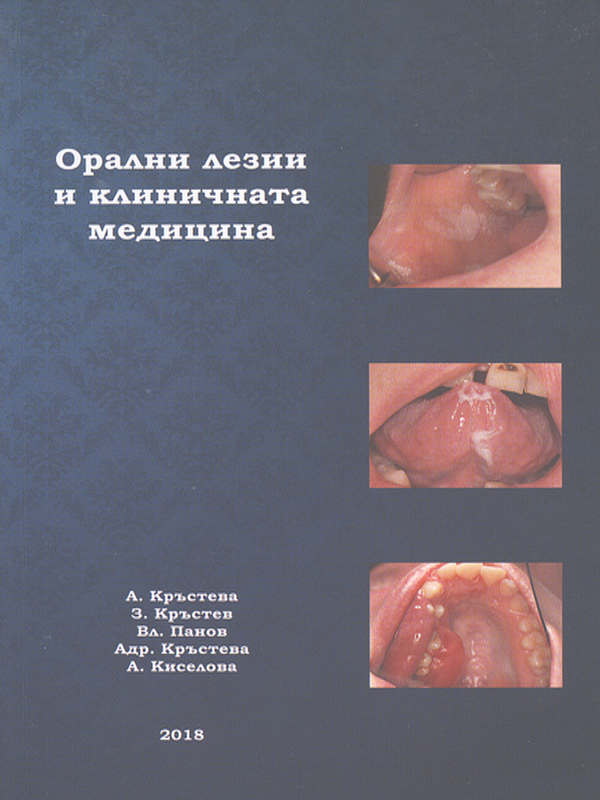 Орални лезии
и клиничната
медицина

А. Кръстева
З. Кръстев
Вл. Панов
Адр. Кръстева
А. Киселова

2018